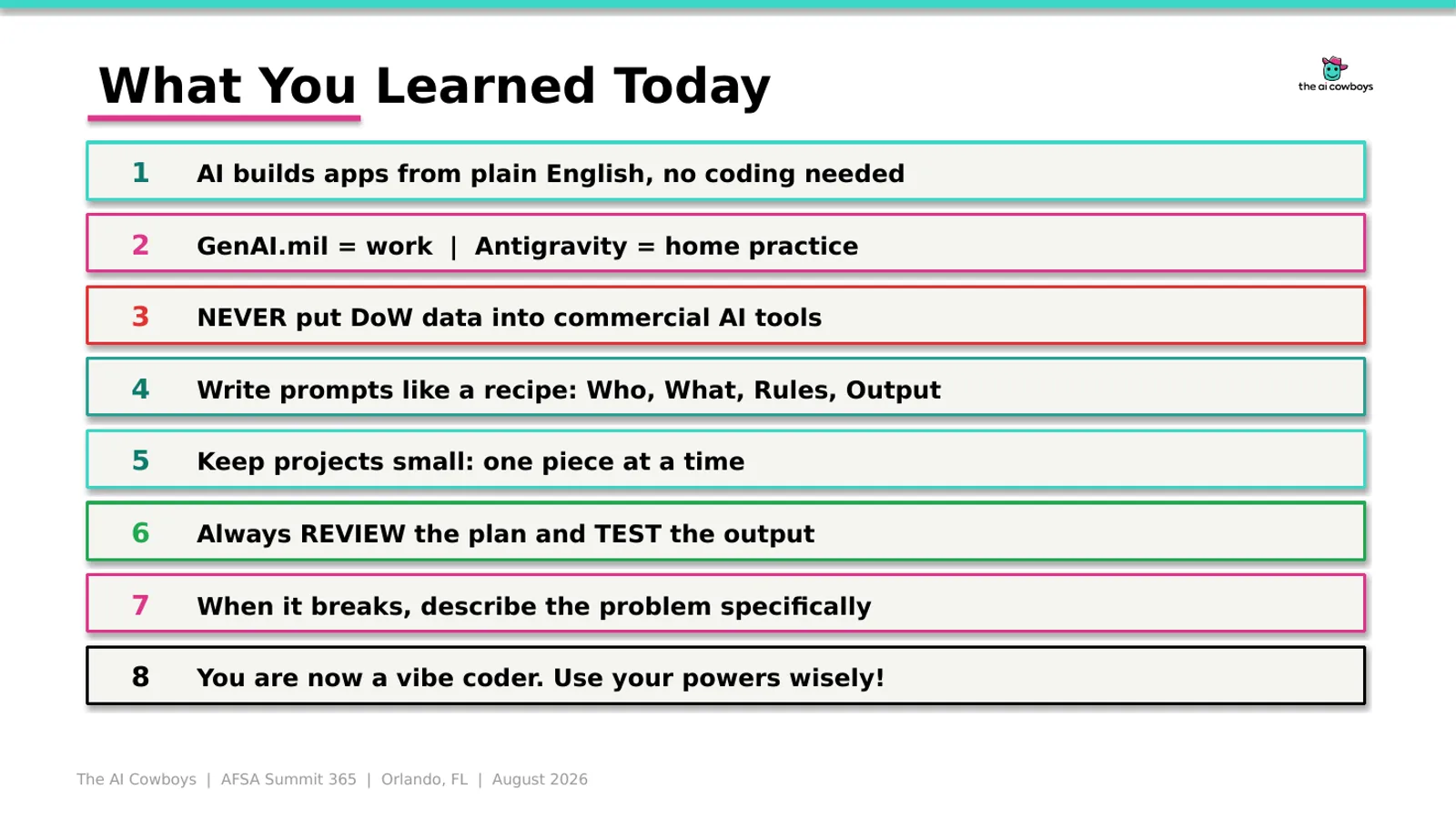 What You Learned Today

the ai cowboys

1 AI builds apps from plain English, no coding needed

2 GenAI.mil = work | Antigravity = home practice

3 NEVER put DoW data into commercial AI tools

4 Write prompts like a recipe: Who, What, Rules, Output

5 Keep projects small: one piece at a time

6 Always REVIEW the plan and TEST the output

7 When it breaks, describe the problem specifically

8 You are now a vibe coder. Use your powers wisely!

The AI Cowboys | AFSA Summit 365 | Orlando, FL | August 2026